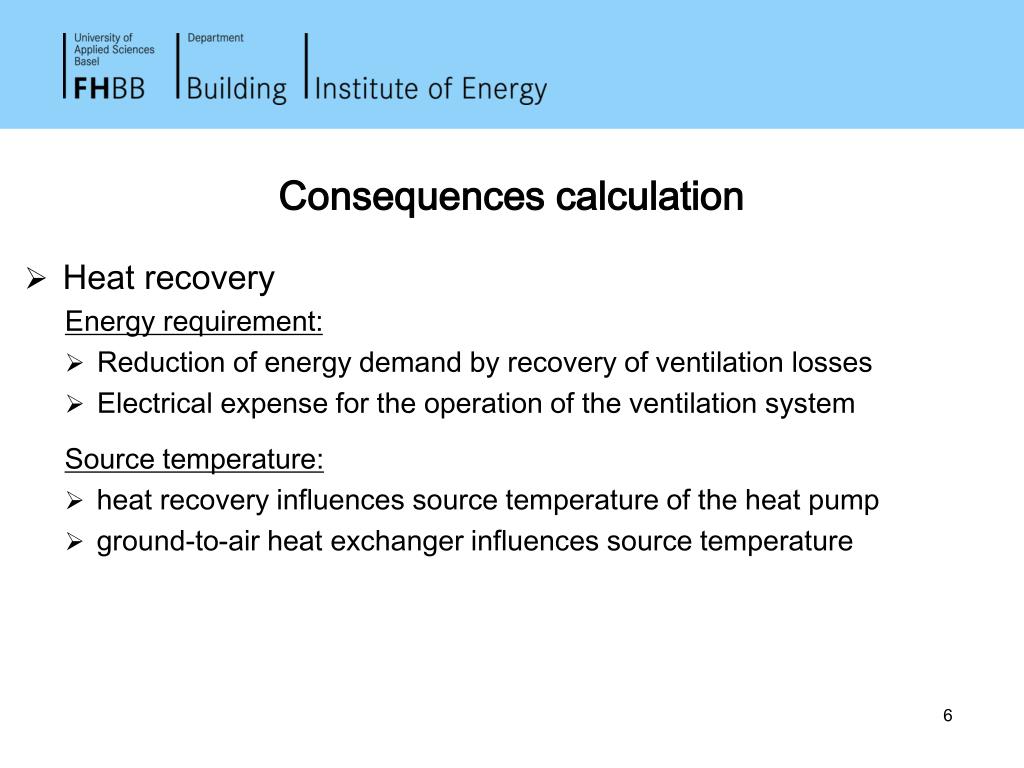 University of Applied Sciences Basel
FHBB

Department
Building

Institute of Energy

Consequences calculation

➢ Heat recovery

Energy requirement:

➢ Reduction of energy demand by recovery of ventilation losses

➢ Electrical expense for the operation of the ventilation system

Source temperature:

➢ heat recovery influences source temperature of the heat pump

➢ ground-to-air heat exchanger influences source temperature

6